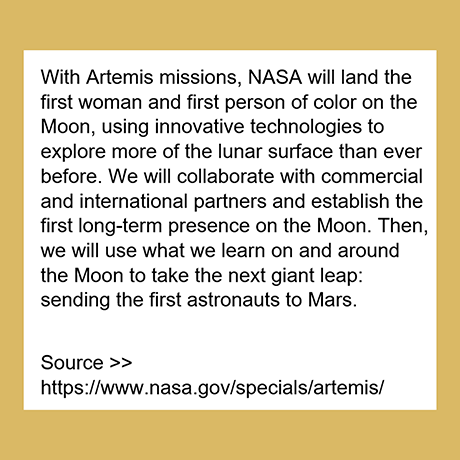 With Artemis missions, NASA will land the first woman and first person of color on the Moon, using innovative technologies to explore more of the lunar surface than ever before. We will collaborate with commercial and international partners and establish the first long-term presence on the Moon. Then, we will use what we learn on and around the Moon to take the next giant leap: sending the first astronauts to Mars.

Source >>
https://www.nasa.gov/specials/artemis/